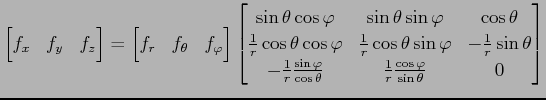 $\begin{bmatrix} f_x & f_y & f_z \end{bmatrix} = \begin{bmatrix} f_r & f_\theta & f_\varphi \end{bmatrix} \begin{bmatrix} \sin\theta\cos\varphi & \sin\theta\sin\varphi & \cos\theta \\ \frac{1}{r}\cos\theta\cos\varphi & \frac{1}{r}\cos\theta\sin\varphi & -\frac{1}{r}\sin\theta \\ -\frac{1}{r}\frac{\sin\varphi}{\cos\theta} & \frac{1}{r}\frac{\cos\varphi}{\sin\theta} & 0 \end{bmatrix}$